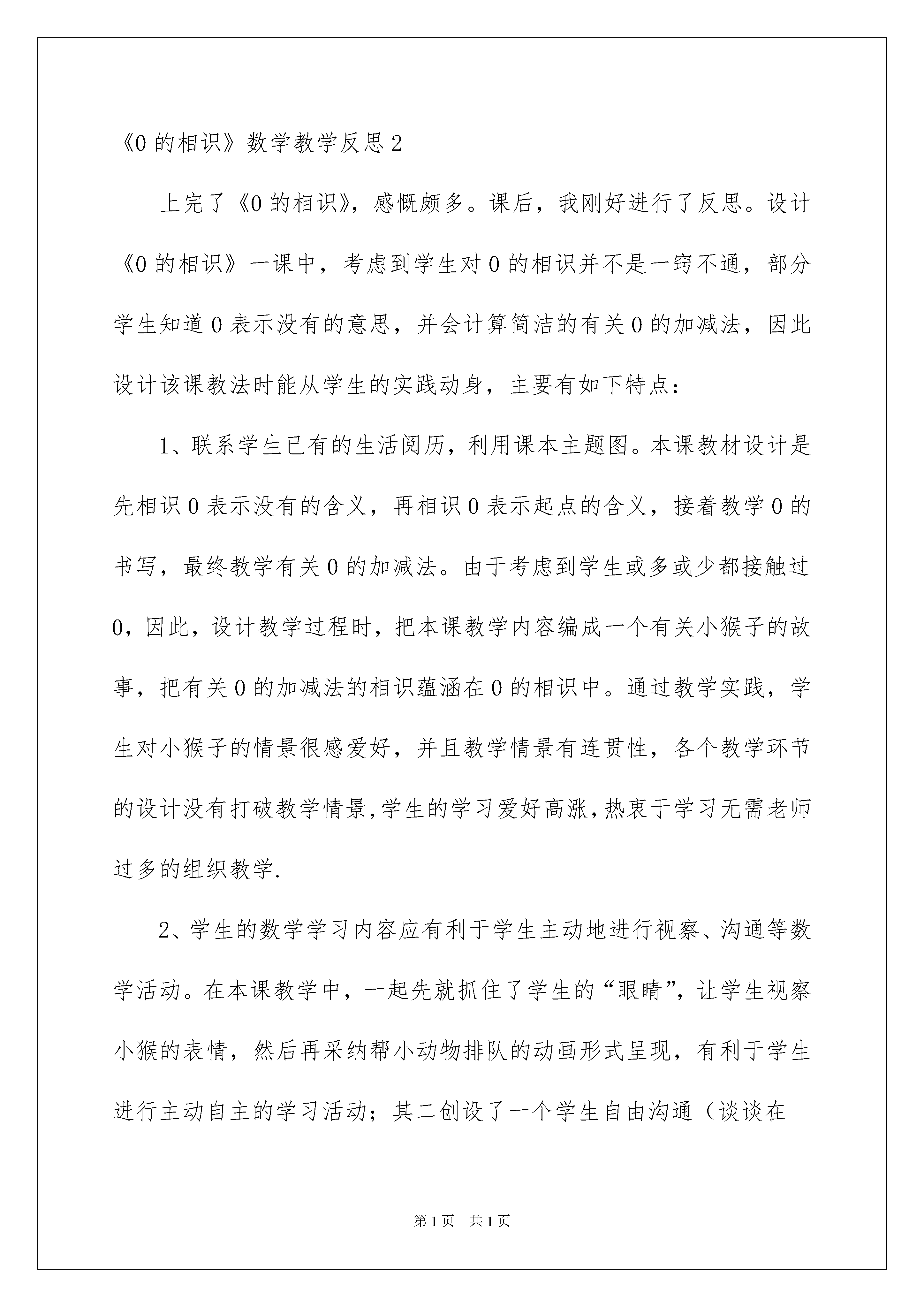 《0 的相识》数学教学反思 2

上完了《0 的相识》，感慨颇多。课后，我刚好进行了反思。设计《0 的相识》一课中，考虑到学生对 0 的相识并不是一窍不通，部分学生知道 0 表示没有的意思，并会计算简洁的有关 0 的加减法，因此设计该课教法时能从学生的实践动身，主要有如下特点：

1、联系学生已有的生活阅历，利用课本主题图。本课教材设计是先相识 0 表示没有的含义，再相识 0 表示起点的含义，接着教学 0 的书写，最终教学有关 0 的加减法。由于考虑到学生或多或少都接触过 0，因此，设计教学过程时，把本课教学内容编成一个有关小猴子的故事，把有关 0 的加减法的相识蕴涵在 0 的相识中。通过教学实践，学生对小猴子的情景很感爱好，并且教学情景有连贯性，各个教学环节的设计没有打破教学情景,学生的学习爱好高涨,热衷于学习无需老师过多的组织教学.

2、学生的数学学习内容应有利于学生主动地进行视察、沟通等数学活动。在本课教学中，一起先就抓住了学生的“眼睛”，让学生视察小猴的表情，然后再采纳帮小动物排队的动画形式呈现，有利于学生进行主动自主的学习活动；其二创设了一个学生自由沟通（谈谈在

第 1 页　共 1 页